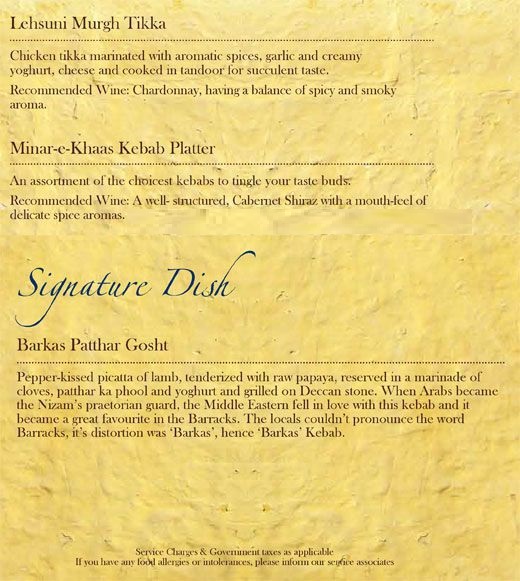 Lehsuni Murgh Tikka

Chicken tikka marinated with aromatic spices, garlic and creamy yoghurt, cheese and cooked in tandoor for succulent taste.

Recommended Wine: Chardonnay, having a balance of spicy and smoky aroma.

Minar-e-Khaas Kebab Platter

An assortment of the choicest kebabs to tingle your taste buds.

Recommended Wine: A well- structured, Cabernet Shiraz with a mouth-feel of delicate spice aromas.

Signature Dish

Barkas Patthar Gosht

Pepper-kissed picatta of lamb, tenderized with raw papaya, reserved in a marinade of cloves, patthar ka phool and yoghurt and grilled on Deccan stone. When Arabs became the Nizam's praetorian guard, the Middle Eastern fell in love with this kebab and it became a great favourite in the Barracks. The locals couldn't pronounce the word Barracks, it's distortion was 'Barkas', hence 'Barkas' Kebab.

Service Charges & Government taxes as applicable
If you have any food allergies or intolerances, please inform our service associates